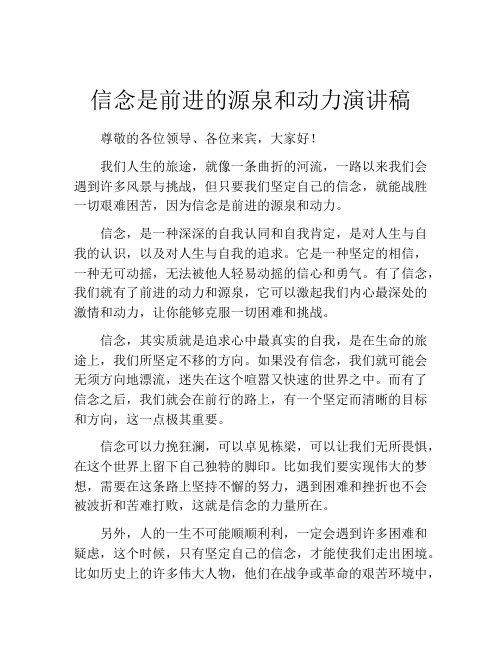 信念是前进的源泉和动力演讲稿

尊敬的各位领导、各位来宾，大家好！

我们人生的旅途，就像一条曲折的河流，一路以来我们会遇到许多风景与挑战，但只要我们坚定自己的信念，就能战胜一切艰难困苦，因为信念是前进的源泉和动力。

信念，是一种深深的自我认同和自我肯定，是对人生与自我的认识，以及对人生与自我的追求。它是一种坚定的相信，一种无可动摇，无法被他人轻易动摇的信心和勇气。有了信念，我们就有了前进的动力和源泉，它可以激起我们内心最深处的激情和动力，让你能够克服一切困难和挑战。

信念，其实质就是追求心中最真实的自我，是在生命的旅途上，我们所坚定不移的方向。如果没有信念，我们就可能会无须方向地漂流，迷失在这个喧嚣又快速的世界之中。而有了信念之后，我们就会在前行的路上，有一个坚定而清晰的目标和方向，这一点极其重要。

信念可以力挽狂澜，可以卓见栋梁，可以让我们无所畏惧，在这个世界上留下自己独特的脚印。比如我们要实现伟大的梦想，需要在这条路上坚持不懈的努力，遇到困难和挫折也不会被波折和苦难打败，这就是信念的力量所在。

另外，人的一生不可能顺顺利利，一定会遇到许多困难和疑虑，这个时候，只有坚定自己的信念，才能使我们走出困境。比如历史上的许多伟大人物，他们在战争或革命的艰苦环境中，